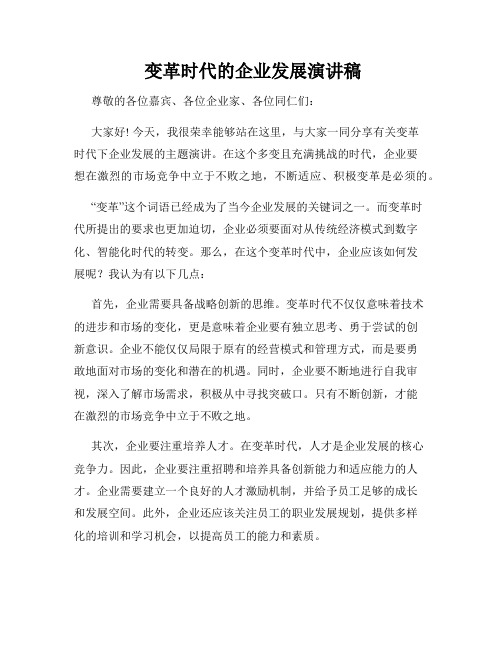 变革时代的企业发展演讲稿

尊敬的各位嘉宾、各位企业家、各位同仁们：

大家好! 今天，我很荣幸能够站在这里，与大家一同分享有关变革时代下企业发展的主题演讲。在这个多变且充满挑战的时代，企业要想在激烈的市场竞争中立于不败之地，不断适应、积极变革是必须的。

“变革”这个词语已经成为了当今企业发展的关键词之一。而变革时代所提出的要求也更加迫切，企业必须要面对从传统经济模式到数字化、智能化时代的转变。那么，在这个变革时代中，企业应该如何发展呢？我认为有以下几点：

首先，企业需要具备战略创新的思维。变革时代不仅仅意味着技术的进步和市场的变化，更是意味着企业要有独立思考、勇于尝试的创新意识。企业不能仅仅局限于原有的经营模式和管理方式，而是要勇敢地面对市场的变化和潜在的机遇。同时，企业要不断地进行自我审视，深入了解市场需求，积极从中寻找突破口。只有不断创新，才能在激烈的市场竞争中立于不败之地。

其次，企业要注重培养人才。在变革时代，人才是企业发展的核心竞争力。因此，企业要注重招聘和培养具备创新能力和适应能力的人才。企业需要建立一个良好的人才激励机制，并给予员工足够的成长和发展空间。此外，企业还应该关注员工的职业发展规划，提供多样化的培训和学习机会，以提高员工的能力和素质。